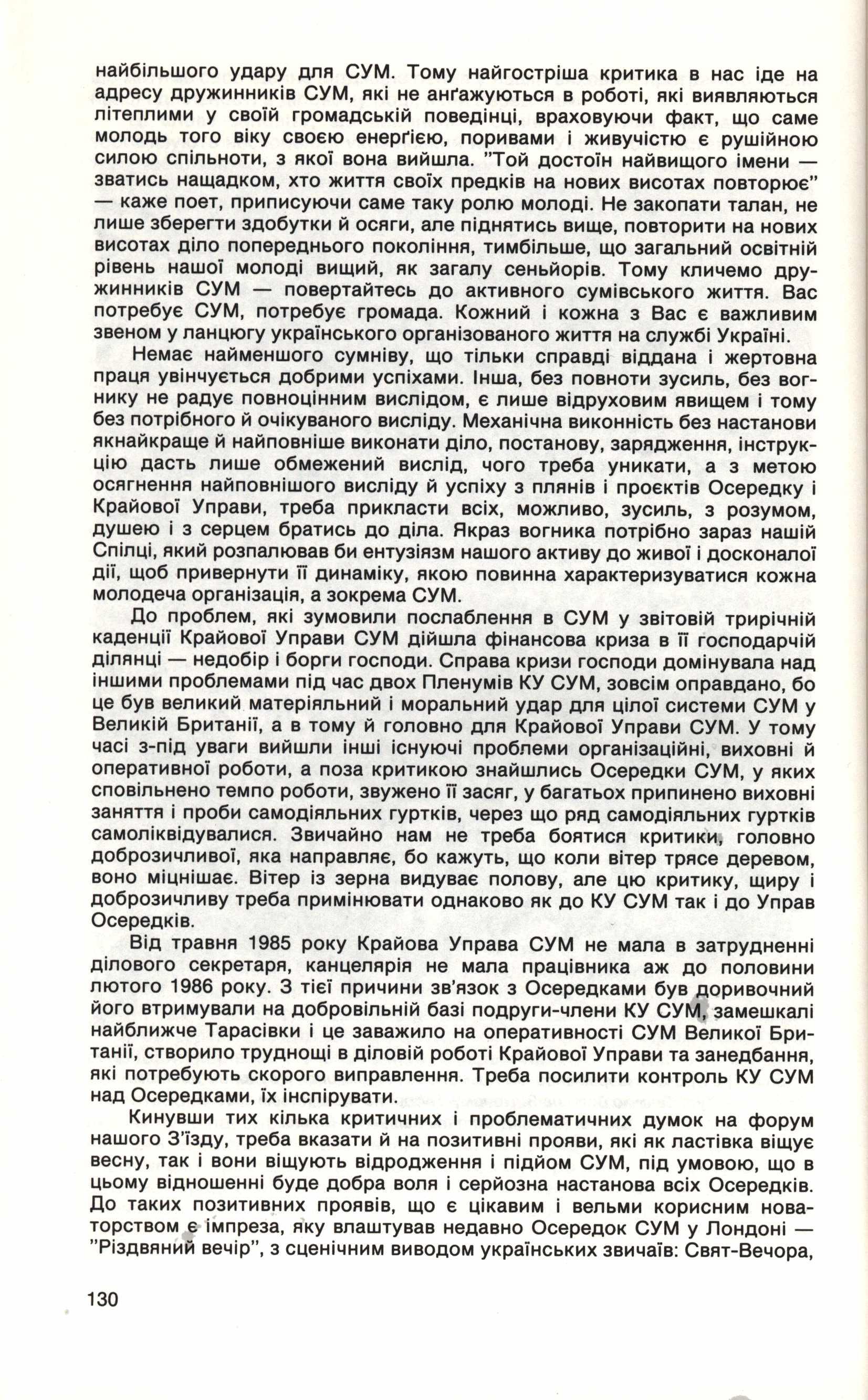 найбільшого удару для СУМ. Тому найгостріша критика в нас іде на адресу дружинників СУМ, які не анґажуються в роботі, які виявляються літеплими у своїй громадській поведінці, враховуючи факт, що саме молодь того віку своєю енерґією, поривами і живучістю є рушійною силою спільноти, з якої вона вийшла. "Той достоїн найвищого імени — зватись нащадком, хто життя своїх предків на нових висотах повторює" — каже поет, приписуючи саме таку ролю молоді. Не закопати талан, не лише зберегти здобутки й осяги, але піднятись вище, повторити на нових висотах діло попереднього покоління, тимбільше, що загальний освітній рівень нашої молоді вищий, як загалу сеньйорів. Тому кличемо дружинників СУМ — повертайтесь до активного сумівського життя. Вас потребує СУМ, потребує громада. Кожний і кожна з Вас є важливим звеном у ланцюгу українського організованого життя на службі Україні.

Немає найменшого сумніву, що тільки справді віддана і жертовна праця увінчується добрими успіхами. Інша, без повноти зусиль, без вогнику не радує повноцінним вислідом, є лише відруховим явищем і тому без потрібного й очікуваного висліду. Механічна виконність без настанови якнайкраще й найповніше виконати діло, постанову, зарядження, інструкцію дасть лише обмежений вислід, чого треба уникати, а з метою осягнення найповнішого висліду й успіху з плянів і проєктів Осередку і Крайової Управи, треба прикласти всіх, можливо, зусиль, з розумом, душею і з серцем братись до діла. Якраз вогника потрібно зараз нашій Спілці, який розпалював би ентузіязм нашого активу до живої і досконалої дії, щоб привернути її динаміку, якою повинна характеризуватися кожна молодеча організація, а зокрема СУМ.

До проблем, які зумовили послаблення в СУМ у звітовій трирічній каденції Крайової Управи СУМ дійшла фінансова криза в її господарчій ділянці — недобір і борги господи. Справа кризи господи домінувала над іншими проблемами під час двох Пленумів КУ СУМ, зовсім оправдано, бо це був великий матеріяльний і моральний удар для цілої системи СУМ у Великій Британії, а в тому й головно для Крайової Управи СУМ. У тому часі з-під уваги вийшли інші існуючі проблеми організаційні, виховні й оперативної роботи, а поза критикою знайшлись Осередки СУМ, у яких сповільнено темпо роботи, звужено її засяг, у багатьох припинено виховні заняття і проби самодіяльних гуртків, через що ряд самодіяльних гуртків самоліквідувалися. Звичайно нам не треба боятися критики, головно доброзичливої, яка направляє, бо кажуть, що коли вітер трясе деревом, воно міцнішає. Вітер із зерна видуває полову, але цю критику, щиру і доброзичливу треба примінювати однаково як до КУ СУМ так і до Управ Осередків.

Від травня 1985 року Крайова Управа СУМ не мала в затрудненні ділового секретаря, канцелярія не мала працівника аж до половини лютого 1986 року. З тієї причини зв'язок з Осередками був доривочний його втримували на добровільній базі подруги-члени КУ СУМ, замешкалі найближче Тарасівки і це заважило на оперативності СУМ Великої Британії, створило труднощі в діловій роботі Крайової Управи та занедбання, які потребують скорого виправлення. Треба посилити контроль КУ СУМ над Осередками, їх інспірувати.

Кинувши тих кілька критичних і проблематичних думок на форум нашого З'їзду, треба вказати й на позитивні прояви, які як ластівка віщує весну, так і вони віщують відродження і підйом СУМ, під умовою, що в цьому відношенні буде добра воля і серйозна настанова всіх Осередків. До таких позитивних проявів, що є цікавим і вельми корисним новаторством є імпреза, яку влаштував недавно Осередок СУМ у Лондоні — "Різдвяний вечір", з сценічним виводом українських звичаїв: Свят-Вечора,

130